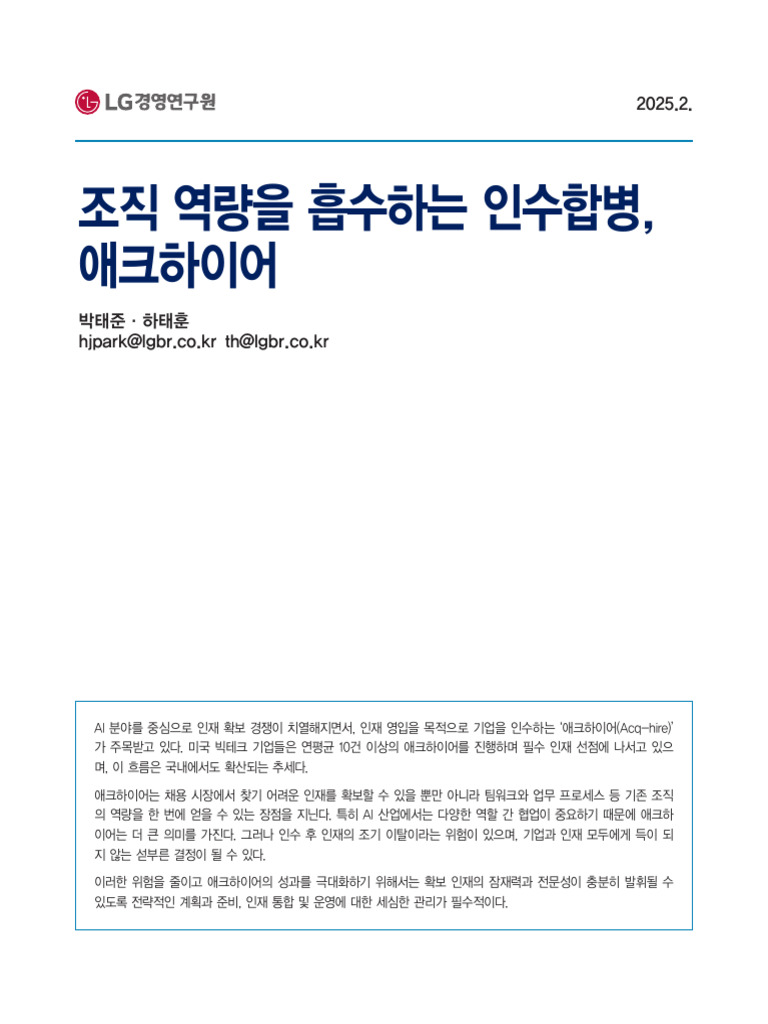 LG경영연구원

2025.2.

조직 역량을 흡수하는 인수합병, 애크하이어

박태준 · 하태훈
hjpark@lgbr.co.kr th@lgbr.co.kr

AI 분야를 중심으로 인재 확보 경쟁이 치열해지면서, 인재 영입을 목적으로 기업을 인수하는 '애크하이어(Acq-hire)'가 주목받고 있다. 미국 빅테크 기업들은 연평균 10건 이상의 애크하이어를 진행하며 필수 인재 선점에 나서고 있으며, 이 흐름은 국내에서도 확산되는 추세다.

애크하이어는 채용 시장에서 찾기 어려운 인재를 확보할 수 있을 뿐만 아니라 팀워크와 업무 프로세스 등 기존 조직의 역량을 한 번에 얻을 수 있는 장점을 지닌다. 특히 AI 산업에서는 다양한 역할 간 협업이 중요하기 때문에 애크하이어는 더 큰 의미를 가진다. 그러나 인수 후 인재의 조기 이탈이라는 위험이 있으며, 기업과 인재 모두에게 득이 되지 않는 섣부른 결정이 될 수 있다.

이러한 위험을 줄이고 애크하이어의 성과를 극대화하기 위해서는 확보 인재의 잠재력과 전문성이 충분히 발휘될 수 있도록 전략적인 계획과 준비, 인재 통합 및 운영에 대한 세심한 관리가 필수적이다.